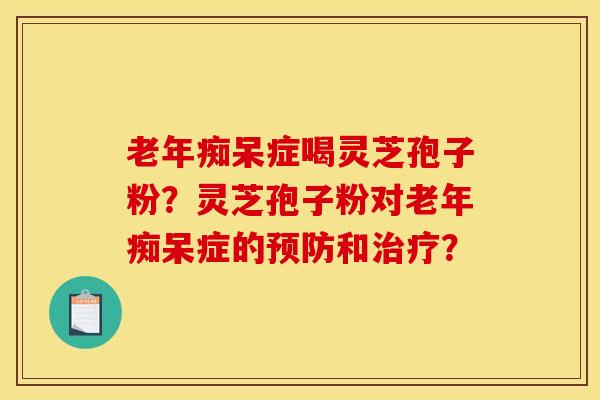 老年痴呆症喝灵芝孢子粉？灵芝孢子粉对老年痴呆症的预防和治疗？